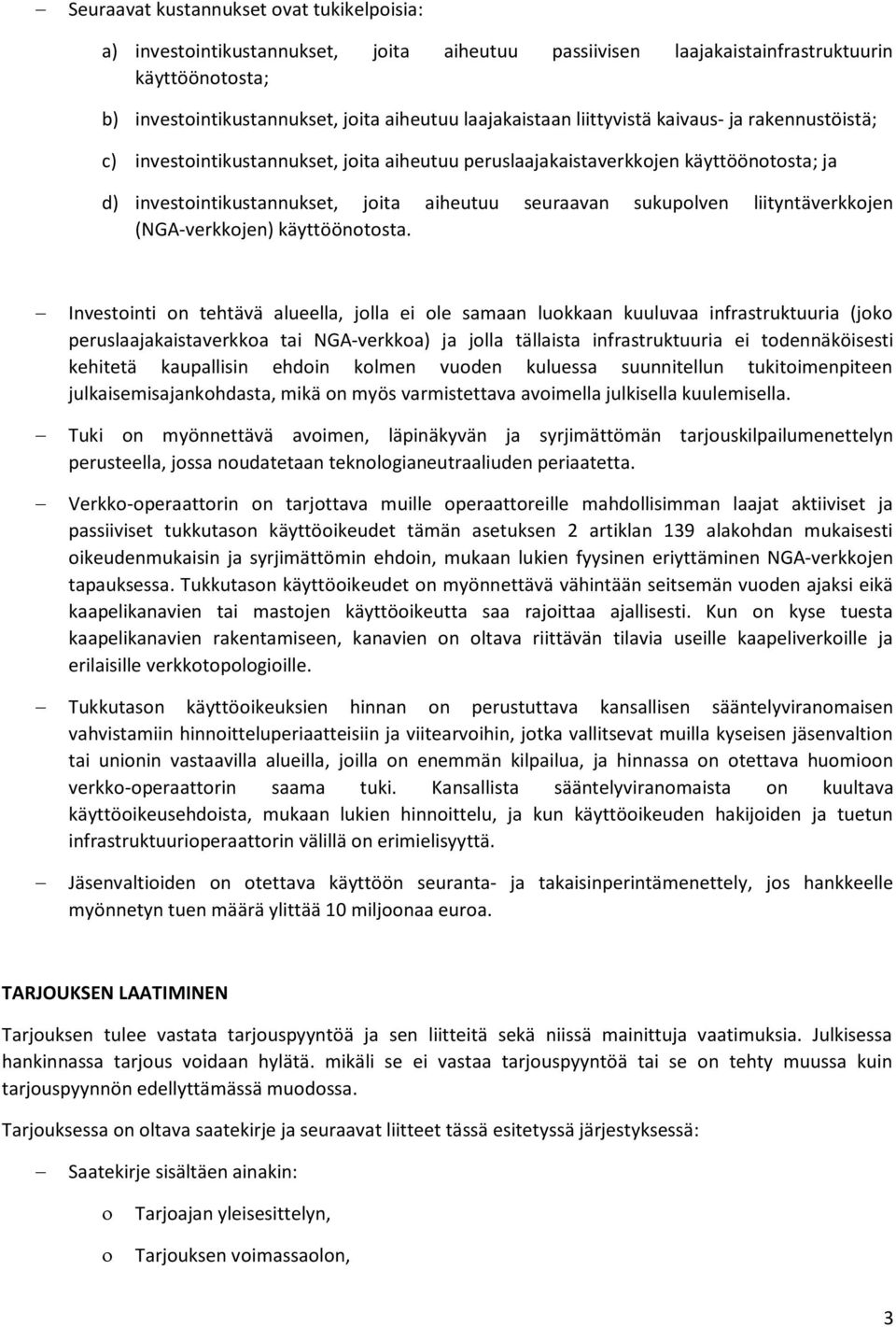 – Seuraavat kustannukset ovat tukikelpoisia:

a) investointikustannukset, joita aiheutuu passiivisen laajakaistainfrastruktuurin käyttöönotosta;

b) investointikustannukset, joita aiheutuu laajakaistaan liittyvistä kaivaus- ja rakennustöistä;

c) investointikustannukset, joita aiheutuu peruslaajakaistaverkkojen käyttöönotosta; ja

d) investointikustannukset, joita aiheutuu seuraavan sukupolven liityntäverkkojen (NGA-verkkojen) käyttöönotosta.

– Investointi on tehtävä alueella, jolla ei ole samaan luokkaan kuuluvaa infrastruktuuria (joko peruslaajakaistaverkkoa tai NGA-verkkoa) ja jolla tällaista infrastruktuuria ei todennäköisesti kehitetä kaupallisin ehdoin kolmen vuoden kuluessa suunnitellun tukitoimenpiteen julkaisemisajankohdasta, mikä on myös varmistettava avoimella julkisella kuulemisella.

– Tuki on myönnettävä avoimen, läpinäkyvän ja syrjimättömän tarjouskilpailumenettelyn perusteella, jossa noudatetaan teknologianeutraaliuden periaatetta.

– Verkko-operaattorin on tarjottava muille operaattoreille mahdollisimman laajat aktiiviset ja passiiviset tukkutason käyttöoikeudet tämän asetuksen 2 artiklan 139 alakohdan mukaisesti oikeudenmukaisin ja syrjimättömin ehdoin, mukaan lukien fyysinen eriyttäminen NGA-verkkojen tapauksessa. Tukkutason käyttöoikeudet on myönnettävä vähintään seitsemän vuoden ajaksi eikä kaapelikanavien tai mastojen käyttöoikeutta saa rajoittaa ajallisesti. Kun on kyse tuesta kaapelikanavien rakentamiseen, kanavien on oltava riittävän tilavia useille kaapeliverkoille ja erilaisille verkkotopologioille.

– Tukkutason käyttöoikeuksien hinnan on perustuttava kansallisen sääntelyviranomaisen vahvistamiin hinnoitteluperiaatteisiin ja viitearvoihin, jotka vallitsevat muilla kyseisen jäsenvaltion tai unionin vastaavilla alueilla, joilla on enemmän kilpailua, ja hinnassa on otettava huomioon verkko-operaattorin saama tuki. Kansallista sääntelyviranomaista on kuultava käyttöoikeusehdoista, mukaan lukien hinnoittelu, ja kun käyttöoikeuden hakijoiden ja tuetun infrastruktuurioperaattorin välillä on erimielisyyttä.

– Jäsenvaltioiden on otettava käyttöön seuranta- ja takaisinperintämenettely, jos hankkeelle myönnetyn tuen määrä ylittää 10 miljoonaa euroa.

TARJOUKSEN LAATIMINEN

Tarjouksen tulee vastata tarjouspyyntöä ja sen liitteitä sekä niissä mainittuja vaatimuksia. Julkisessa hankinnassa tarjous voidaan hylätä. mikäli se ei vastaa tarjouspyyntöä tai se on tehty muussa kuin tarjouspyynnön edellyttämässä muodossa.

Tarjouksessa on oltava saatekirje ja seuraavat liitteet tässä esitetyssä järjestyksessä:

– Saatekirje sisältäen ainakin:

o Tarjoajan yleisesittelyn,

o Tarjouksen voimassaolon,

3